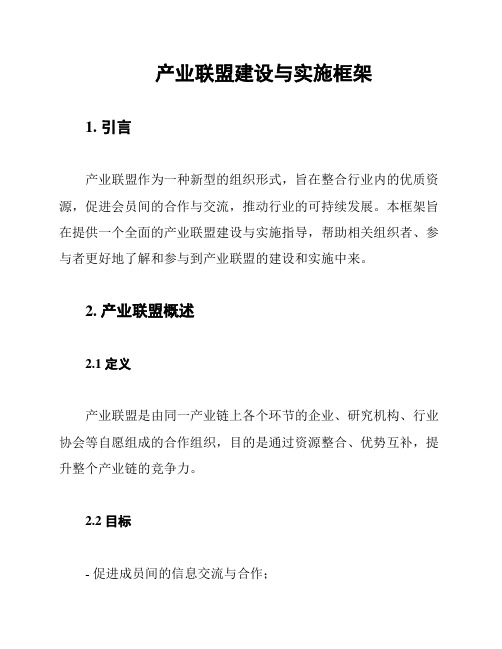 产业联盟建设与实施框架

1. 引言

产业联盟作为一种新型的组织形式，旨在整合行业内的优质资源，促进会员间的合作与交流，推动行业的可持续发展。本框架旨在提供一个全面的产业联盟建设与实施指导，帮助相关组织者、参与者更好地了解和参与到产业联盟的建设和实施中来。

2. 产业联盟概述

2.1 定义

产业联盟是由同一产业链上各个环节的企业、研究机构、行业协会等自愿组成的合作组织，目的是通过资源整合、优势互补，提升整个产业链的竞争力。

2.2 目标

- 促进成员间的信息交流与合作；